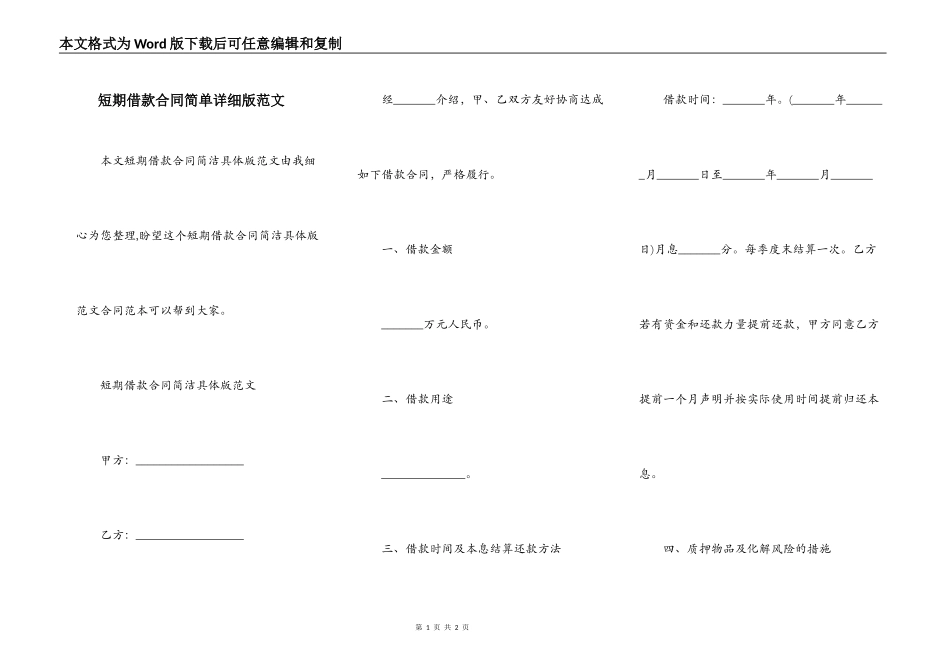 本文格式为Word版下载后可任意编辑和复制

短期借款合同简单详细版范文

本文短期借款合同简洁具体版范文由我细心为您整理,盼望这个短期借款合同简洁具体版范文合同范本可以帮到大家。

短期借款合同简洁具体版范文

甲方：__________________

乙方：__________________

经_______介绍，甲、乙双方友好协商达成如下借款合同，严格履行。

一、借款金额

_______万元人民币。

二、借款用途

______________。

三、借款时间及本息结算还款方法

借款时间：_______年。(_______年_______月_______日至_______年_______月_______日)月息_______分。每季度末结算一次。乙方若有资金和还款力量提前还款，甲方同意乙方提前一个月声明并按实际使用时间提前归还本息。

四、质押物品及化解风险的措施

第 1 页 共 2 页